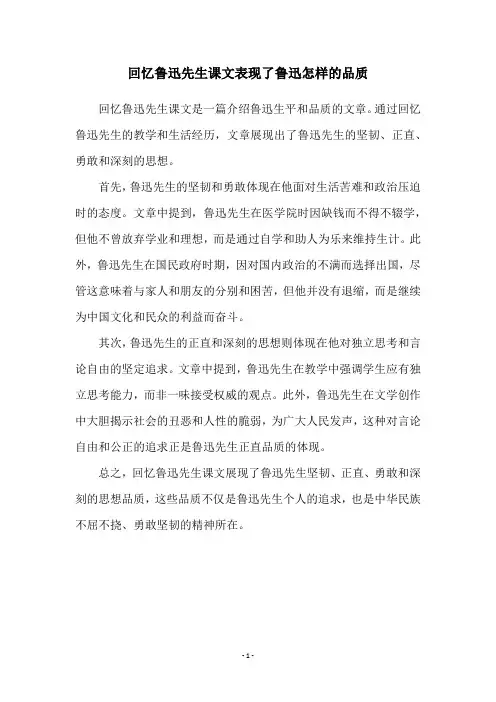 回忆鲁迅先生课文表现了鲁迅怎样的品质

回忆鲁迅先生课文是一篇介绍鲁迅生平和品质的文章。通过回忆鲁迅先生的教学和生活经历，文章展现出了鲁迅先生的坚韧、正直、勇敢和深刻的思想。

首先，鲁迅先生的坚韧和勇敢体现在他面对生活苦难和政治压迫时的态度。文章中提到，鲁迅先生在医学院时因缺钱而不得不辍学，但他不曾放弃学业和理想，而是通过自学和助人为乐来维持生计。此外，鲁迅先生在国民政府时期，因对国内政治的不满而选择出国，尽管这意味着与家人和朋友的分别和困苦，但他并没有退缩，而是继续为中国文化和民众的利益而奋斗。

其次，鲁迅先生的正直和深刻的思想则体现在他对独立思考和言论自由的坚定追求。文章中提到，鲁迅先生在教学中强调学生应有独立思考能力，而非一味接受权威的观点。此外，鲁迅先生在文学创作中大胆揭示社会的丑恶和人性的脆弱，为广大人民发声，这种对言论自由和公正的追求正是鲁迅先生正直品质的体现。

总之，回忆鲁迅先生课文展现了鲁迅先生坚韧、正直、勇敢和深刻的思想品质，这些品质不仅是鲁迅先生个人的追求，也是中华民族不屈不挠、勇敢坚韧的精神所在。

- 1 -